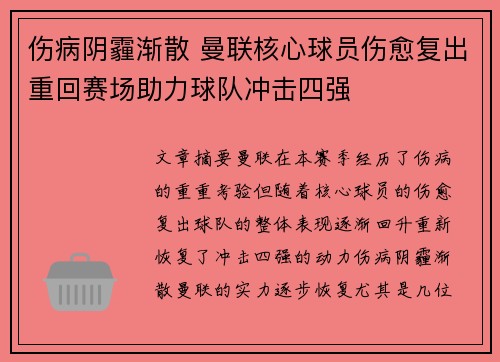 伤病阴霾渐散 曼联核心球员伤愈复出重回赛场助力球队冲击四强

文章摘要曼联在本赛季经历了伤病的重重考验但随着核心球员的伤愈复出球队的整体表现逐渐回升重新恢复了冲击四强的动力伤病阴霾渐散曼联的实力逐步恢复尤其是几位